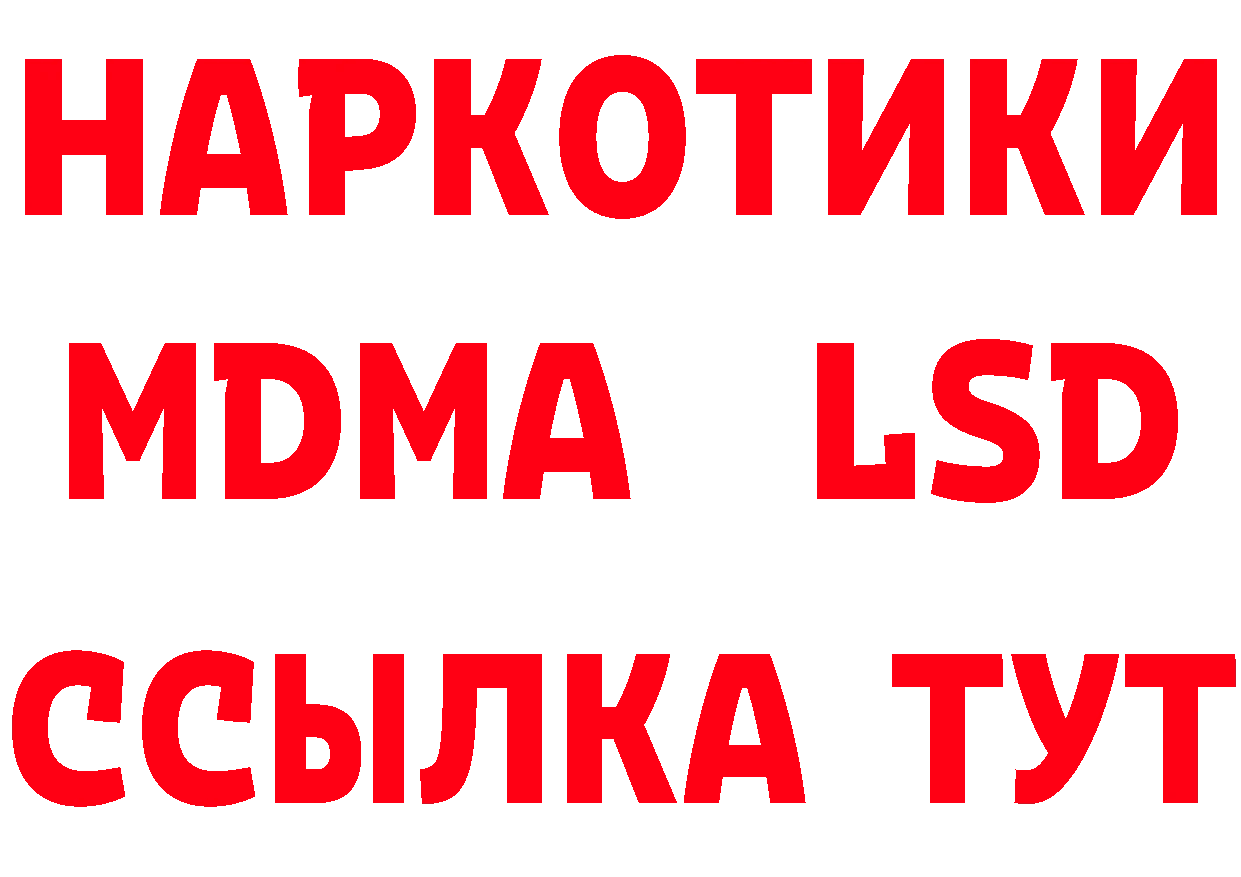 НАРКОТИКИ
MDMA LSD
ССЫЛКА ТУТ